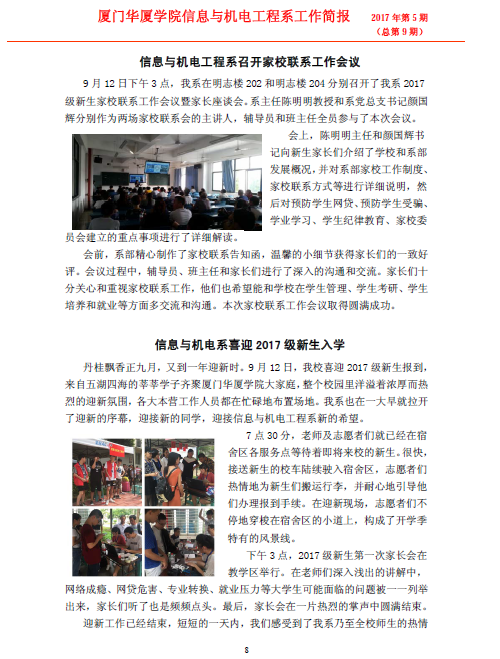 厦门华厦学院信息与机电工程系工作简报 2017 年第 5 期 （总第 9 期）

信息与机电工程系召开家校联系工作会议

9 月 12 日下午 3 点，我系在明志楼 202 和明志楼 204 分别召开了我系 2017 级新生家校联系工作会议暨家长座谈会。系主任陈明明教授和系党总支书记颜国辉分别作为两场家校联系会的主讲人，辅导员和班主任全员参与了本次会议。

会上，陈明明主任和颜国辉书记向新生家长们介绍了学校和系部发展概况，并对系部家校工作制度、家校联系方式等进行详细说明，然后对预防学生网贷、预防学生受骗、学业学习、学生纪律教育、家校委员会建立的重点事项进行了详细解读。

会前，系部精心制作了家校联系告知函，温馨的小细节获得家长们的一致好评。会议过程中，辅导员、班主任和家长们进行了深入的沟通和交流。家长们十分关心和重视家校联系工作，他们也希望能和学校在学生管理、学生考研、学生培养和就业等方面多交流和沟通。本次家校联系工作会议取得圆满成功。

信息与机电系喜迎 2017 级新生入学

丹桂飘香正九月，又到一年迎新时。9 月 12 日，我校喜迎 2017 级新生报到，来自五湖四海的莘莘学子齐聚厦门华厦学院大家庭，整个校园里洋溢着浓厚而热烈的迎新氛围，各大本营工作人员都在忙碌地布置场地。我系也在一大早就拉开了迎新的序幕，迎接新的同学，迎接信息与机电工程系新的希望。

7 点 30 分，老师及志愿者们就已经在宿舍区各服务点等待着即将来校的新生。很快，接送新生的校车陆续驶入宿舍区，志愿者们热情地为新生们搬运行李，并耐心地引导他们办理报到手续。在迎新现场，志愿者们不停地穿梭在宿舍区的小道上，构成了开学季特有的风景线。

下午 3 点，2017 级新生第一次家长会在教学区举行。在老师们深入浅出的讲解中，网络成瘾、网贷危害、专业转换、就业压力等大学生可能面临的问题被一一列举出来，家长们听了也是频频点头。最后，家长会在一片热烈的掌声中圆满结束。

迎新工作已经结束，短短的一天内，我们感受到了我系乃至全校师生的热情

8